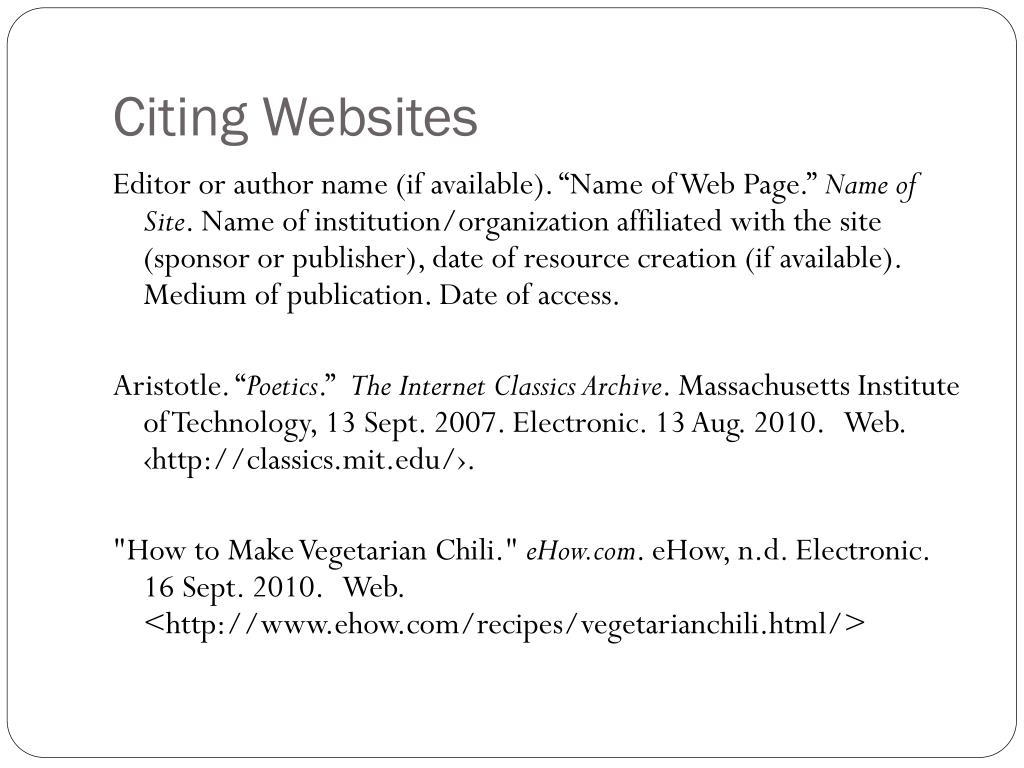 Citing Websites

Editor or author name (if available). “Name of Web Page.” Name of Site. Name of institution/organization affiliated with the site (sponsor or publisher), date of resource creation (if available). Medium of publication. Date of access.

Aristotle. “Poetics.” The Internet Classics Archive. Massachusetts Institute of Technology, 13 Sept. 2007. Electronic. 13 Aug. 2010. Web. ‹http://classics.mit.edu/›.

"How to Make Vegetarian Chili." eHow.com. eHow, n.d. Electronic. 16 Sept. 2010. Web. <http://www.ehow.com/recipes/vegetarianchili.html/>